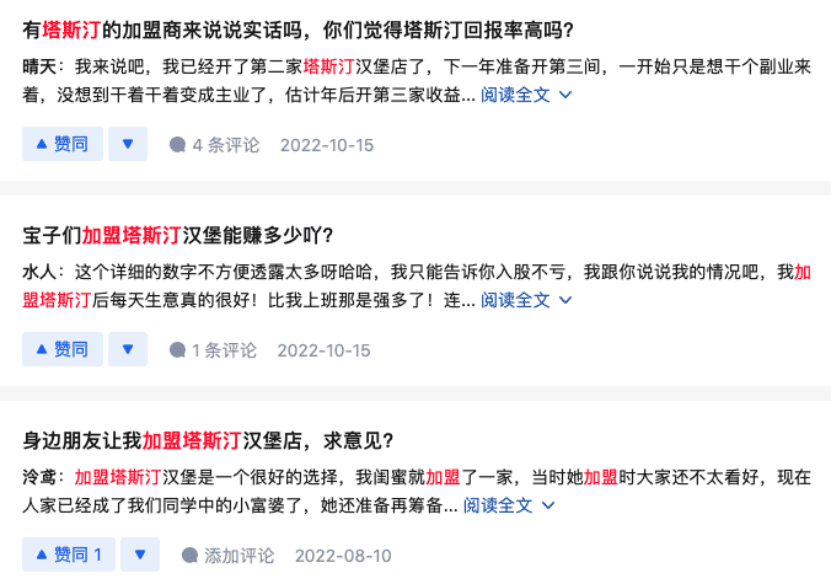 有塔斯汀的加盟商来说说实话吗，你们觉得塔斯汀回报率高吗？

晴天：我来说吧，我已经开了第二家塔斯汀汉堡店了，下一年准备开第三间，一开始只是想干个副业来着，没想到干着干着变成主业了，估计年后开第三家收益... 阅读全文

▲ 赞同　▼　4 条评论　2022-10-15

宝子们加盟塔斯汀汉堡能赚多少吖？

水人：这个详细的数字不方便透露太多呀哈哈，我只能告诉你入股不亏，我跟你说说我的情况吧，我加盟塔斯汀后每天生意真的很好！比我上班那是强多了！连... 阅读全文

▲ 赞同　▼　1 条评论　2022-10-15

身边朋友让我加盟塔斯汀汉堡店，求意见？

泠鸢：加盟塔斯汀汉堡是一个很好的选择，我闺蜜就加盟了一家，当时她加盟时大家还不太看好，现在人家已经成了我们同学中的小富婆了，她还准备再筹备... 阅读全文

▲ 赞同 1　▼　添加评论　2022-08-10